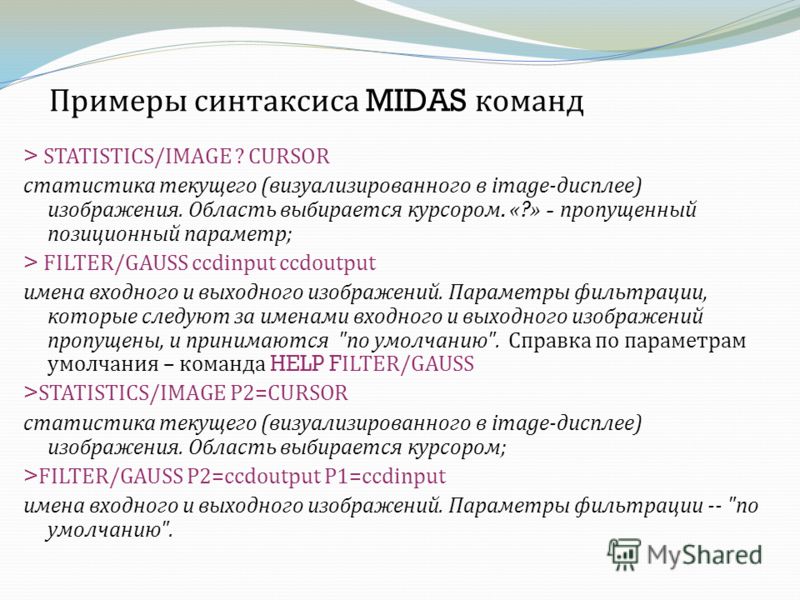 Примеры синтаксиса MIDAS команд

> STATISTICS/IMAGE ? CURSOR

статистика текущего (визуализированного в image-дисплее) изображения. Область выбирается курсором. «?» - пропущенный позиционный параметр;

> FILTER/GAUSS ccdinput ccdoutput

имена входного и выходного изображений. Параметры фильтрации, которые следуют за именами входного и выходного изображений пропущены, и принимаются "по умолчанию". Справка по параметрам умолчания – команда HELP FILTER/GAUSS

>STATISTICS/IMAGE P2=CURSOR

статистика текущего (визуализированного в image-дисплее) изображения. Область выбирается курсором;

>FILTER/GAUSS P2=ccdoutput P1=ccdinput

имена входного и выходного изображений. Параметры фильтрации -- "по умолчанию".

MyShared